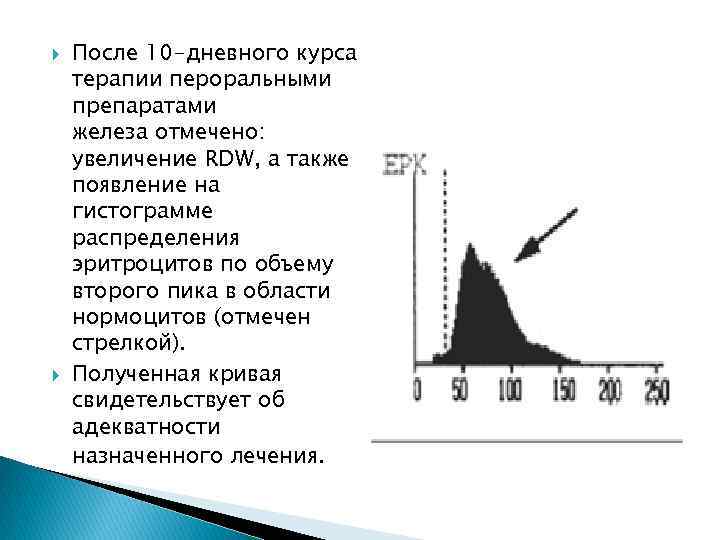 После 10-дневного курса терапии пероральными препаратами железа отмечено: увеличение RDW, а также появление на гистограмме распределения эритроцитов по объему второго пика в области нормоцитов (отмечен стрелкой).

Полученная кривая свидетельствует об адекватности назначенного лечения.

ЕРК

0 50 100 150 200 250